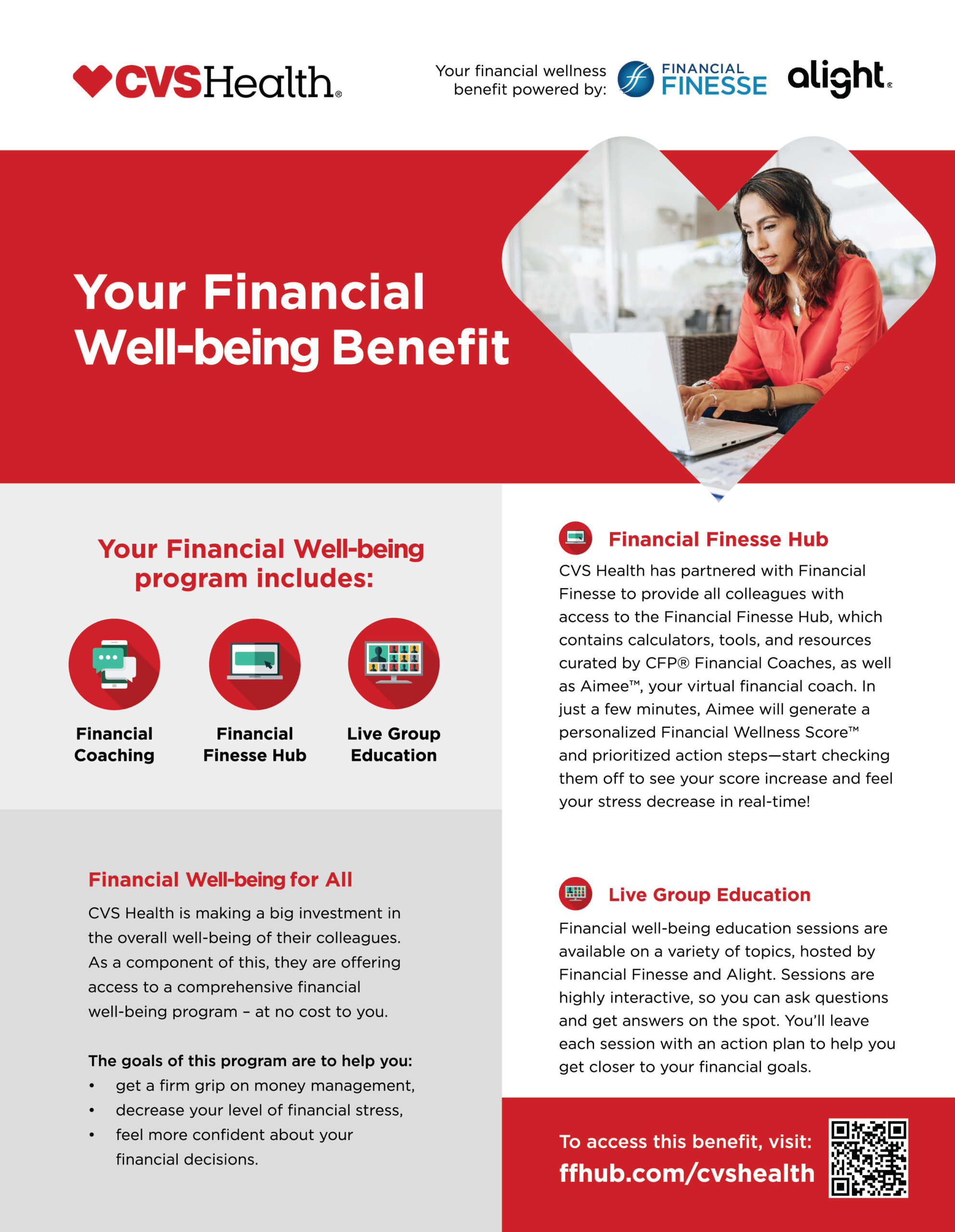 CVSHealth®

Your financial wellness benefit powered by: FINANCIAL FINESSE alight®

Your Financial Well-being Benefit

Your Financial Well-being program includes:

Financial Coaching

Financial Finesse Hub

Live Group Education

Financial Well-being for All

CVS Health is making a big investment in the overall well-being of their colleagues. As a component of this, they are offering access to a comprehensive financial well-being program – at no cost to you.

The goals of this program are to help you:
• get a firm grip on money management,
• decrease your level of financial stress,
• feel more confident about your financial decisions.

Financial Finesse Hub

CVS Health has partnered with Financial Finesse to provide all colleagues with access to the Financial Finesse Hub, which contains calculators, tools, and resources curated by CFP® Financial Coaches, as well as Aimee™, your virtual financial coach. In just a few minutes, Aimee will generate a personalized Financial Wellness Score™ and prioritized action steps—start checking them off to see your score increase and feel your stress decrease in real-time!

Live Group Education

Financial well-being education sessions are available on a variety of topics, hosted by Financial Finesse and Alight. Sessions are highly interactive, so you can ask questions and get answers on the spot. You'll leave each session with an action plan to help you get closer to your financial goals.

To access this benefit, visit:
ffhub.com/cvshealth